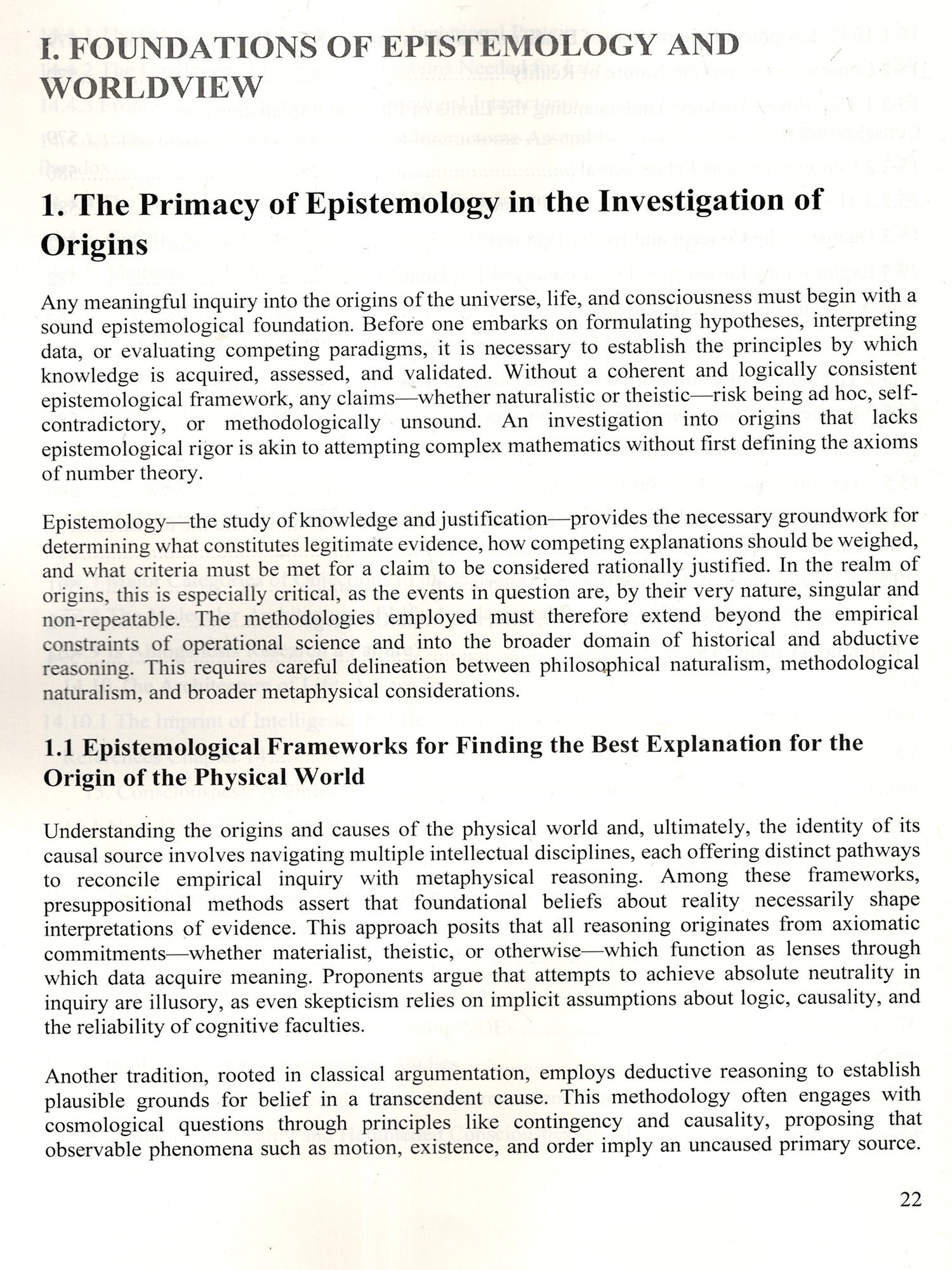 I. FOUNDATIONS OF EPISTEMOLOGY AND WORLDVIEW

1. The Primacy of Epistemology in the Investigation of Origins

Any meaningful inquiry into the origins of the universe, life, and consciousness must begin with a sound epistemological foundation. Before one embarks on formulating hypotheses, interpreting data, or evaluating competing paradigms, it is necessary to establish the principles by which knowledge is acquired, assessed, and validated. Without a coherent and logically consistent epistemological framework, any claims—whether naturalistic or theistic—risk being ad hoc, self-contradictory, or methodologically unsound. An investigation into origins that lacks epistemological rigor is akin to attempting complex mathematics without first defining the axioms of number theory.

Epistemology—the study of knowledge and justification—provides the necessary groundwork for determining what constitutes legitimate evidence, how competing explanations should be weighed, and what criteria must be met for a claim to be considered rationally justified. In the realm of origins, this is especially critical, as the events in question are, by their very nature, singular and non-repeatable. The methodologies employed must therefore extend beyond the empirical constraints of operational science and into the broader domain of historical and abductive reasoning. This requires careful delineation between philosophical naturalism, methodological naturalism, and broader metaphysical considerations.

1.1 Epistemological Frameworks for Finding the Best Explanation for the Origin of the Physical World

Understanding the origins and causes of the physical world and, ultimately, the identity of its causal source involves navigating multiple intellectual disciplines, each offering distinct pathways to reconcile empirical inquiry with metaphysical reasoning. Among these frameworks, presuppositional methods assert that foundational beliefs about reality necessarily shape interpretations of evidence. This approach posits that all reasoning originates from axiomatic commitments—whether materialist, theistic, or otherwise—which function as lenses through which data acquire meaning. Proponents argue that attempts to achieve absolute neutrality in inquiry are illusory, as even skepticism relies on implicit assumptions about logic, causality, and the reliability of cognitive faculties.

Another tradition, rooted in classical argumentation, employs deductive reasoning to establish plausible grounds for belief in a transcendent cause. This methodology often engages with cosmological questions through principles like contingency and causality, proposing that observable phenomena such as motion, existence, and order imply an uncaused primary source.

22